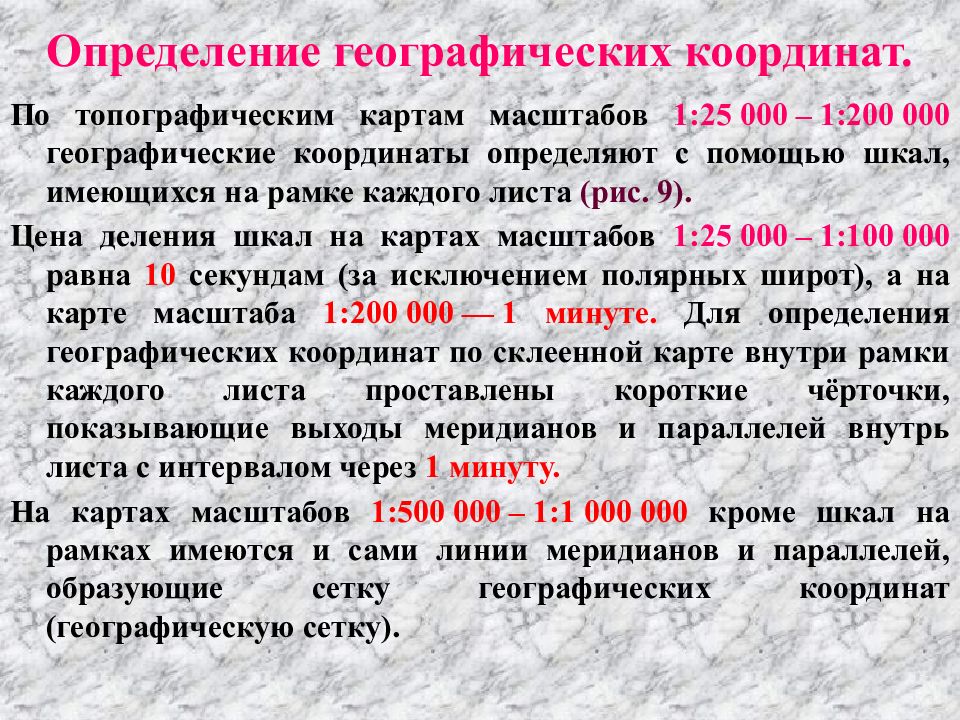 Определение географических координат.

По топографическим картам масштабов 1:25 000 – 1:200 000 географические координаты определяют с помощью шкал, имеющихся на рамке каждого листа (рис. 9).

Цена деления шкал на картах масштабов 1:25 000 – 1:100 000 равна 10 секундам (за исключением полярных широт), а на карте масштаба 1:200 000 — 1 минуте. Для определения географических координат по склеенной карте внутри рамки каждого листа проставлены короткие чёрточки, показывающие выходы меридианов и параллелей внутрь листа с интервалом через 1 минуту.

На картах масштабов 1:500 000 – 1:1 000 000 кроме шкал на рамках имеются и сами линии меридианов и параллелей, образующие сетку географических координат (географическую сетку).